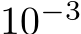 $10^{-3}$